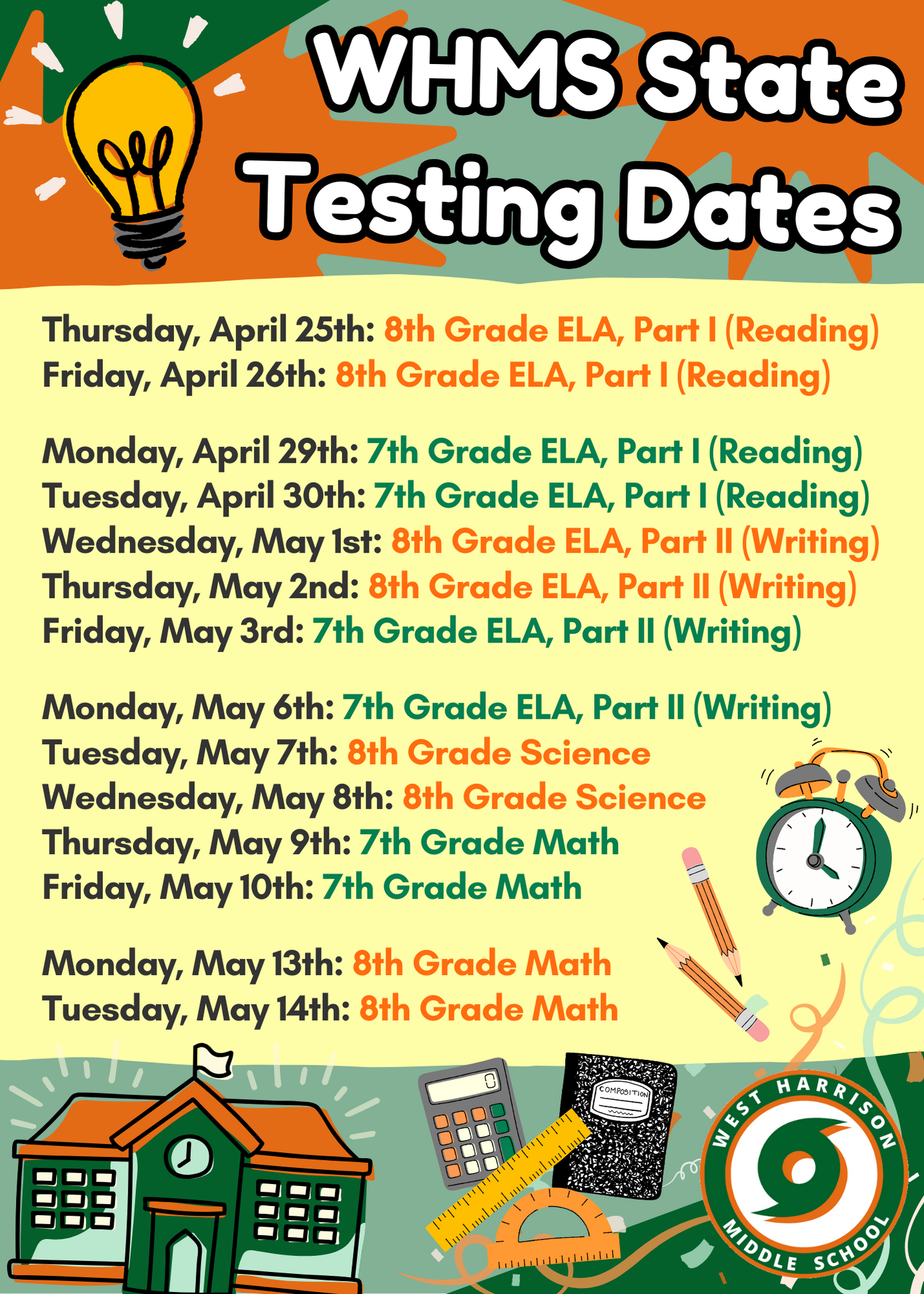 WHMS State Testing Dates

Thursday, April 25th: 8th Grade ELA, Part I (Reading)
Friday, April 26th: 8th Grade ELA, Part I (Reading)

Monday, April 29th: 7th Grade ELA, Part I (Reading)
Tuesday, April 30th: 7th Grade ELA, Part I (Reading)
Wednesday, May 1st: 8th Grade ELA, Part II (Writing)
Thursday, May 2nd: 8th Grade ELA, Part II (Writing)
Friday, May 3rd: 7th Grade ELA, Part II (Writing)

Monday, May 6th: 7th Grade ELA, Part II (Writing)
Tuesday, May 7th: 8th Grade Science
Wednesday, May 8th: 8th Grade Science
Thursday, May 9th: 7th Grade Math
Friday, May 10th: 7th Grade Math

Monday, May 13th: 8th Grade Math
Tuesday, May 14th: 8th Grade Math

COMPOSITION

WEST HARRISON MIDDLE SCHOOL